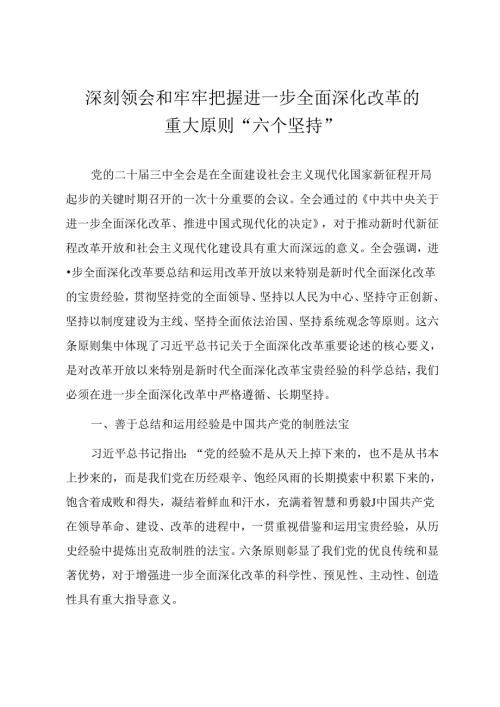 深刻领会和牢牢把握进一步全面深化改革的重大原则“六个坚持”

党的二十届三中全会是在全面建设社会主义现代化国家新征程开局起步的关键时期召开的一次十分重要的会议。全会通过的《中共中央关于进一步全面深化改革、推进中国式现代化的决定》，对于推动新时代新征程改革开放和社会主义现代化建设具有重大而深远的意义。全会强调，进•步全面深化改革要总结和运用改革开放以来特别是新时代全面深化改革的宝贵经验，贯彻坚持党的全面领导、坚持以人民为中心、坚持守正创新、坚持以制度建设为主线、坚持全面依法治国、坚持系统观念等原则。这六条原则集中体现了习近平总书记关于全面深化改革重要论述的核心要义，是对改革开放以来特别是新时代全面深化改革宝贵经验的科学总结，我们必须在进一步全面深化改革中严格遵循、长期坚持。

一、善于总结和运用经验是中国共产党的制胜法宝

习近平总书记指出：“党的经验不是从天上掉下来的，也不是从书本上抄来的，而是我们党在历经艰辛、饱经风雨的长期摸索中积累下来的，饱含着成败和得失，凝结着鲜血和汗水，充满着智慧和勇毅J中国共产党在领导革命、建设、改革的进程中，一贯重视借鉴和运用宝贵经验，从历史经验中提炼出克敌制胜的法宝。六条原则彰显了我们党的优良传统和显著优势，对于增强进一步全面深化改革的科学性、预见性、主动性、创造性具有重大指导意义。